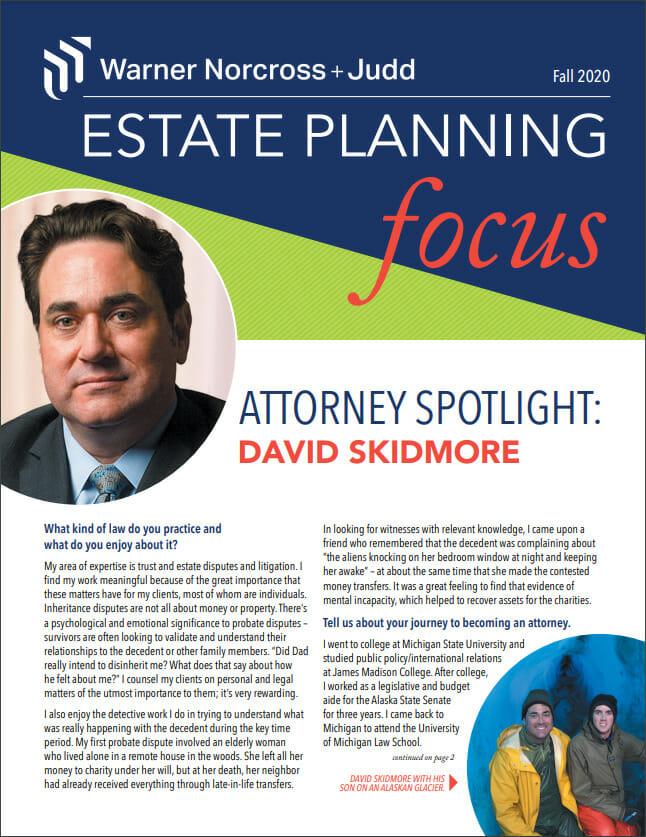 Warner Norcross + Judd

Fall 2020

ESTATE PLANNING

focus

ATTORNEY SPOTLIGHT:
DAVID SKIDMORE

What kind of law do you practice and what do you enjoy about it?

My area of expertise is trust and estate disputes and litigation. I find my work meaningful because of the great importance that these matters have for my clients, most of whom are individuals. Inheritance disputes are not all about money or property. There's a psychological and emotional significance to probate disputes – survivors are often looking to validate and understand their relationships to the decedent or other family members. "Did Dad really intend to disinherit me? What does that say about how he felt about me?" I counsel my clients on personal and legal matters of the utmost importance to them; it's very rewarding.

I also enjoy the detective work I do in trying to understand what was really happening with the decedent during the key time period. My first probate dispute involved an elderly woman who lived alone in a remote house in the woods. She left all her money to charity under her will, but at her death, her neighbor had already received everything through late-in-life transfers.

In looking for witnesses with relevant knowledge, I came upon a friend who remembered that the decedent was complaining about "the aliens knocking on her bedroom window at night and keeping her awake" – at about the same time that she made the contested money transfers. It was a great feeling to find that evidence of mental incapacity, which helped to recover assets for the charities.

Tell us about your journey to becoming an attorney.

I went to college at Michigan State University and studied public policy/international relations at James Madison College. After college, I worked as a legislative and budget aide for the Alaska State Senate for three years. I came back to Michigan to attend the University of Michigan Law School.

continued on page 2

DAVID SKIDMORE WITH HIS SON ON AN ALASKAN GLACIER.